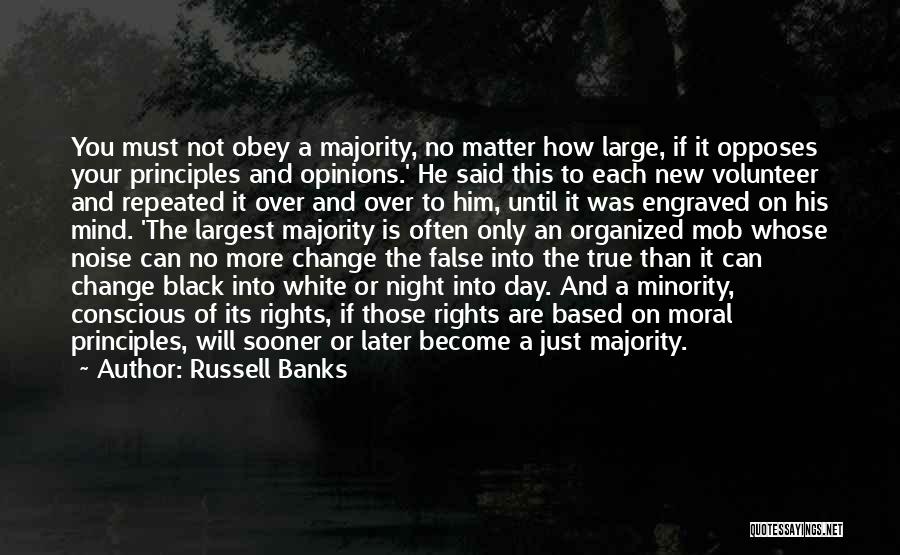 You must not obey a majority, no matter how large, if it opposes your principles and opinions.' He said this to each new volunteer and repeated it over and over to him, until it was engraved on his mind. 'The largest majority is often only an organized mob whose noise can no more change the false into the true than it can change black into white or night into day. And a minority, conscious of its rights, if those rights are based on moral principles, will sooner or later become a just majority.

~ Author: Russell Banks

QUOTESSAYINGS.NET